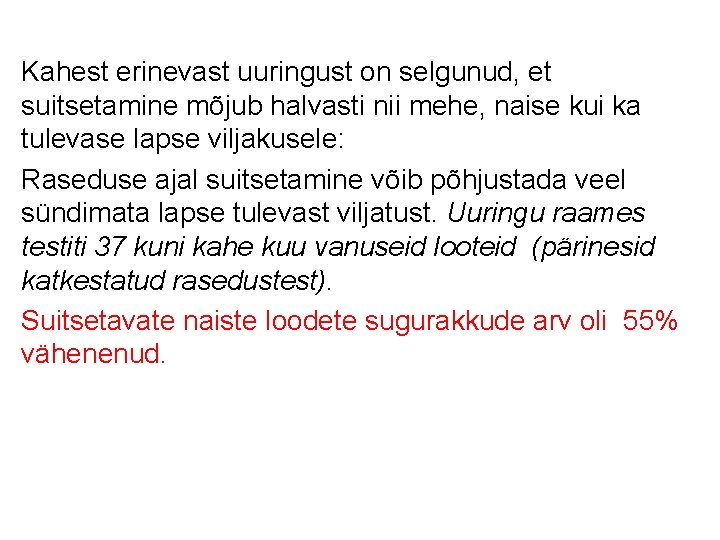 Kahest erinevast uuringust on selgunud, et suitsetamine mõjub halvasti nii mehe, naise kui ka tulevase lapse viljakusele:

Raseduse ajal suitsetamine võib põhjustada veel sündimata lapse tulevast viljatust. Uuringu raames testiti 37 kuni kahe kuu vanuseid looteid (pärinesid katkestatud rasedustest).

Suitsetavate naiste loodete sugurakkude arv oli 55% vähenenud.